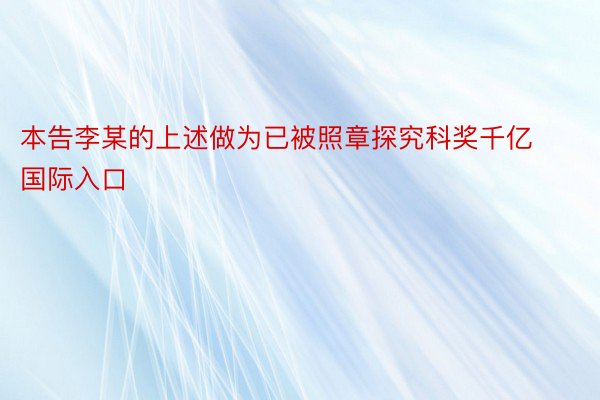 本告李某的上述做为已被照章探究科奖千亿国际入口